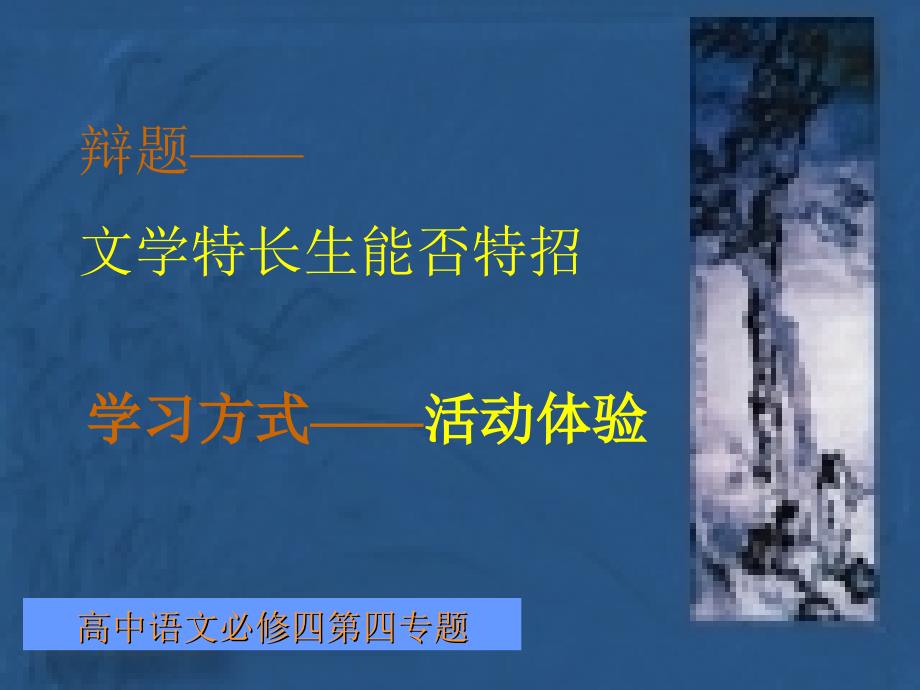 辩题——

文学特长生能否特招

学习方式——活动体验

高中语文必修四第四专题